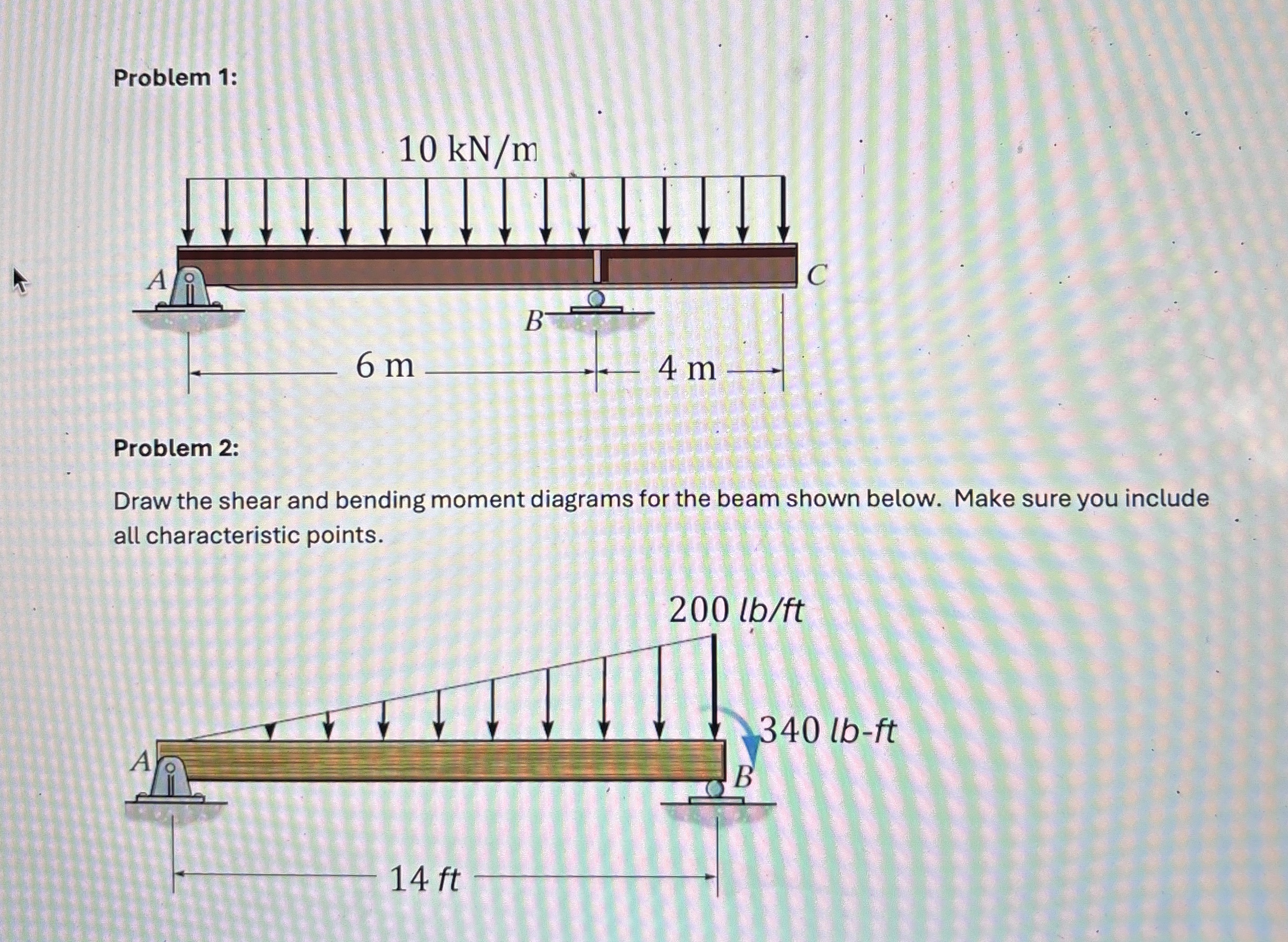 Problem 1:

10 kN/m

A

C

B

6 m

4 m

Problem 2:

Draw the shear and bending moment diagrams for the beam shown below. Make sure you include all characteristic points.

200 lb/ft

340 lb-ft

A

B

14 ft